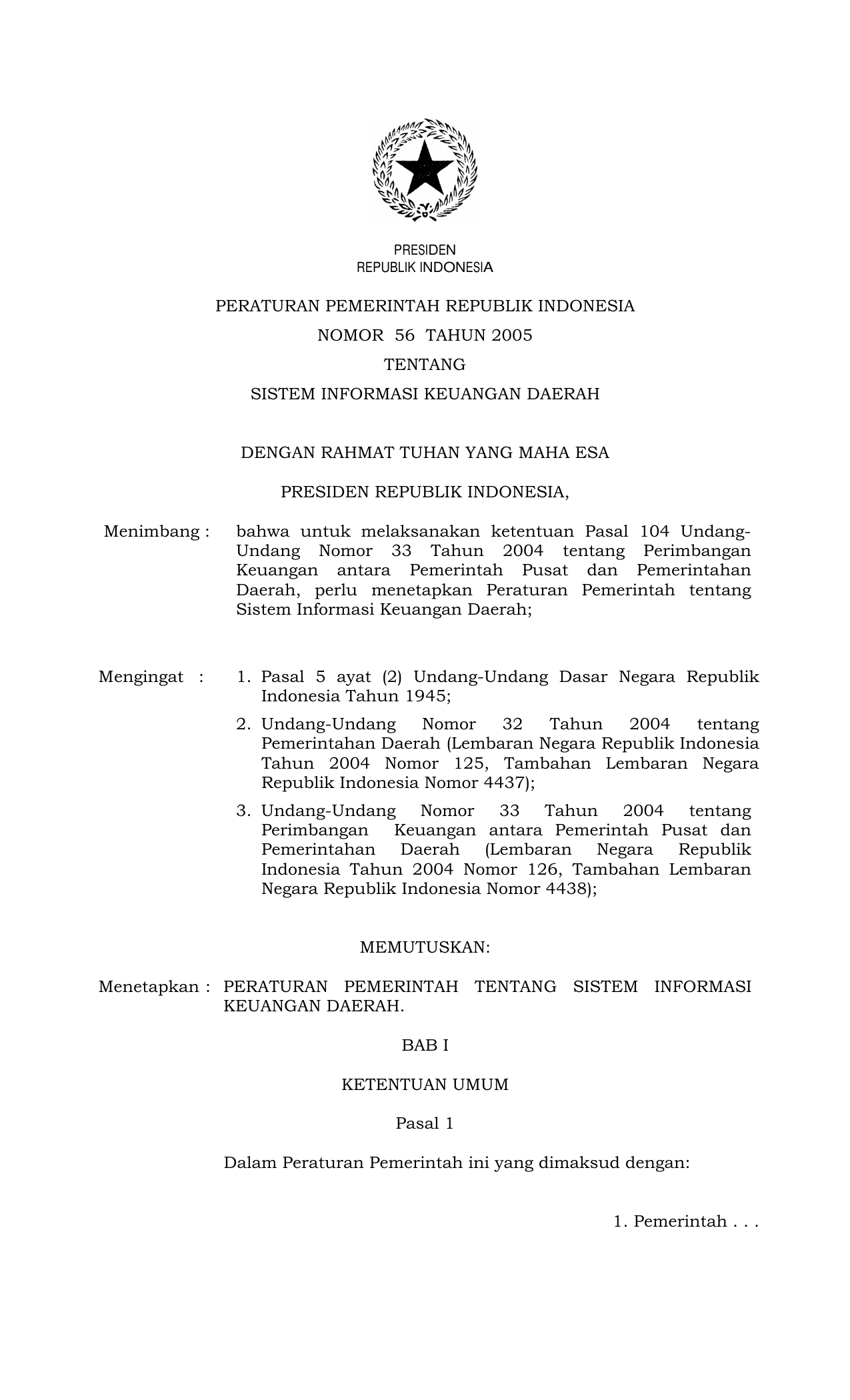 PRESIDEN
REPUBLIK INDONESIA

PERATURAN PEMERINTAH REPUBLIK INDONESIA
NOMOR 56 TAHUN 2005
TENTANG
SISTEM INFORMASI KEUANGAN DAERAH

DENGAN RAHMAT TUHAN YANG MAHA ESA

PRESIDEN REPUBLIK INDONESIA,

Menimbang : bahwa untuk melaksanakan ketentuan Pasal 104 Undang-Undang Nomor 33 Tahun 2004 tentang Perimbangan Keuangan antara Pemerintah Pusat dan Pemerintahan Daerah, perlu menetapkan Peraturan Pemerintah tentang Sistem Informasi Keuangan Daerah;

Mengingat : 1. Pasal 5 ayat (2) Undang-Undang Dasar Negara Republik Indonesia Tahun 1945;

2. Undang-Undang Nomor 32 Tahun 2004 tentang Pemerintahan Daerah (Lembaran Negara Republik Indonesia Tahun 2004 Nomor 125, Tambahan Lembaran Negara Republik Indonesia Nomor 4437);

3. Undang-Undang Nomor 33 Tahun 2004 tentang Perimbangan Keuangan antara Pemerintah Pusat dan Pemerintahan Daerah (Lembaran Negara Republik Indonesia Tahun 2004 Nomor 126, Tambahan Lembaran Negara Republik Indonesia Nomor 4438);

MEMUTUSKAN:

Menetapkan : PERATURAN PEMERINTAH TENTANG SISTEM INFORMASI KEUANGAN DAERAH.

BAB I

KETENTUAN UMUM

Pasal 1

Dalam Peraturan Pemerintah ini yang dimaksud dengan:

1. Pemerintah . . .